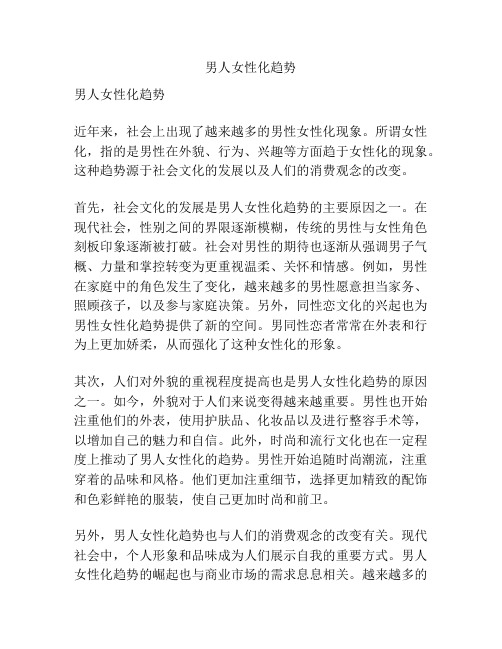 男人女性化趋势

男人女性化趋势

近年来，社会上出现了越来越多的男性女性化现象。所谓女性化，指的是男性在外貌、行为、兴趣等方面趋于女性化的现象。这种趋势源于社会文化的发展以及人们的消费观念的改变。

首先，社会文化的发展是男人女性化趋势的主要原因之一。在现代社会，性别之间的界限逐渐模糊，传统的男性与女性角色刻板印象逐渐被打破。社会对男性的期待也逐渐从强调男子气概、力量和掌控转变为更重视温柔、关怀和情感。例如，男性在家庭中的角色发生了变化，越来越多的男性愿意担当家务、照顾孩子，以及参与家庭决策。另外，同性恋文化的兴起也为男性女性化趋势提供了新的空间。男同性恋者常常在外表和行为上更加娇柔，从而强化了这种女性化的形象。

其次，人们对外貌的重视程度提高也是男人女性化趋势的原因之一。如今，外貌对于人们来说变得越来越重要。男性也开始注重他们的外表，使用护肤品、化妆品以及进行整容手术等，以增加自己的魅力和自信。此外，时尚和流行文化也在一定程度上推动了男人女性化的趋势。男性开始追随时尚潮流，注重穿着的品味和风格。他们更加注重细节，选择更加精致的配饰和色彩鲜艳的服装，使自己更加时尚和前卫。

另外，男人女性化趋势也与人们的消费观念的改变有关。现代社会中，个人形象和品味成为人们展示自我的重要方式。男人女性化趋势的崛起也与商业市场的需求息息相关。越来越多的